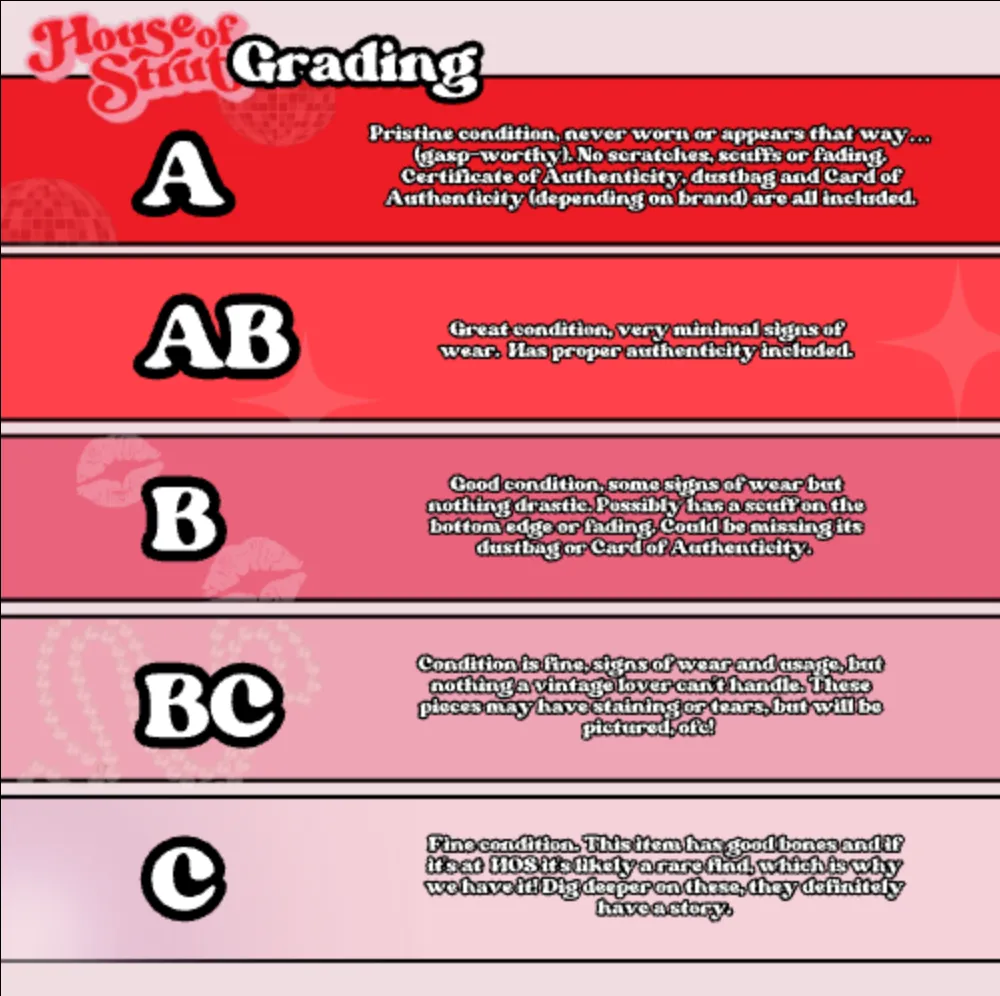 House of Strut Grading

A

Pristine condition, never worn or appears that way... (gasp-worthy). No scratches, scuffs or fading. Certificate of Authenticity, dustbag and Card of Authenticity (depending on brand) are all included.

AB

Great condition, very minimal signs of wear. Has proper authenticity included.

B

Good condition, some signs of wear but nothing drastic. Possibly has a scuff on the bottom edge or fading. Could be missing its dustbag or Card of Authenticity.

BC

Condition is fine, signs of wear and usage, but nothing a vintage lover can't handle. These pieces may have staining or tears, but will be pictured, ofc!

C

Fine condition. This item has good bones and if it's at HOS it's likely a rare find, which is why we have it! Dig deeper on these, they definitely have a story.